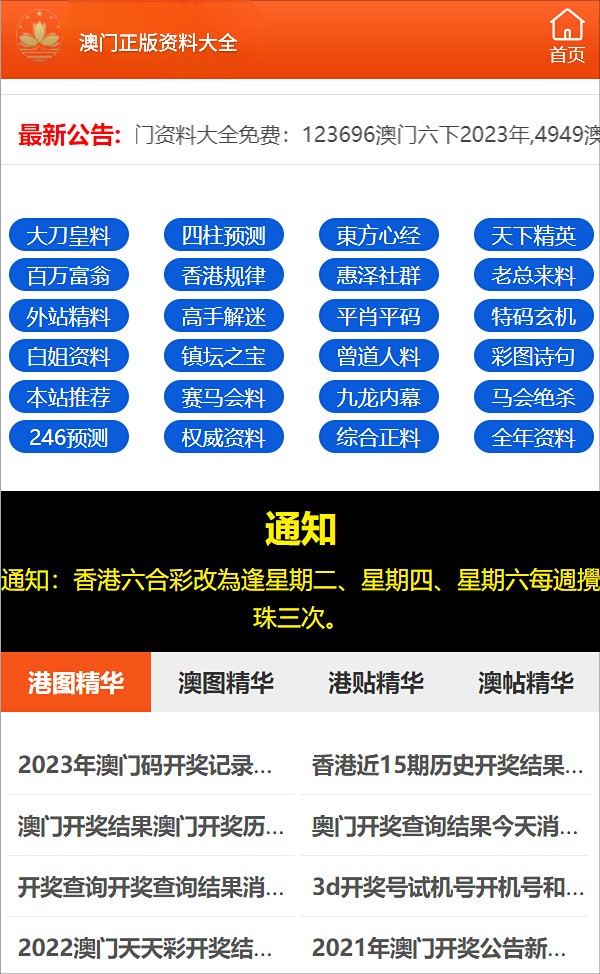 澳门正版资料大全

首页

最新公告: 门资料大全免费：123696澳门六下2023年,4949澳

大刀皇料
四柱预测
東方心经
天下精英
百万富翁
香港规律
惠泽社群
老总来料
外站精料
高手解迷
平肖平码
特码玄机
白姐资料
镇坛之宝
曾道人料
彩图诗句
本站推荐
赛马会料
九龙内幕
马会绝杀
246预测
权威资料
综合正料
全年资料

通知

通知：香港六合彩改為逢星期二、星期四、星期六每週攪珠三次。

港图精华
澳图精华
港贴精华
澳帖精华

2023年澳门码开奖记录...
香港近15期历史开奖结果...
澳门开奖结果澳门开奖历...
奥门开奖查询结果今天消...
开奖查询开奖查询结果消...
3d开奖号试机号开机号和...
2022澳门天天彩开奖结...
2021年澳门开奖公告新...